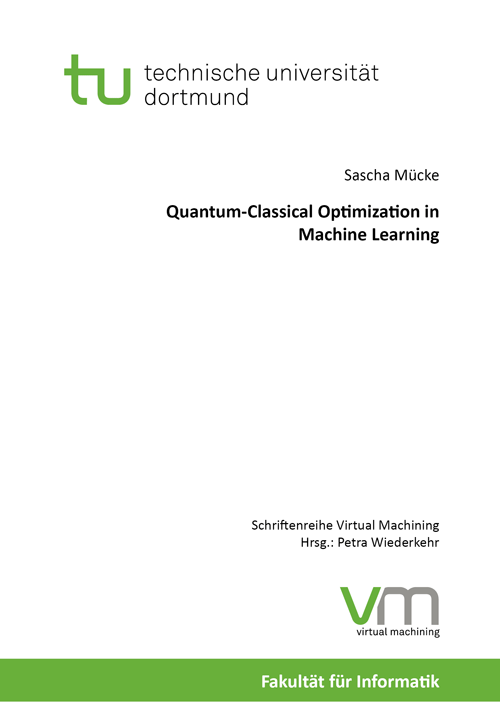 tu technische universität dortmund

Sascha Mücke

Quantum-Classical Optimization in Machine Learning

Schriftenreihe Virtual Machining
Hrsg.: Petra Wiederkehr

vm
virtual machining

Fakultät für Informatik